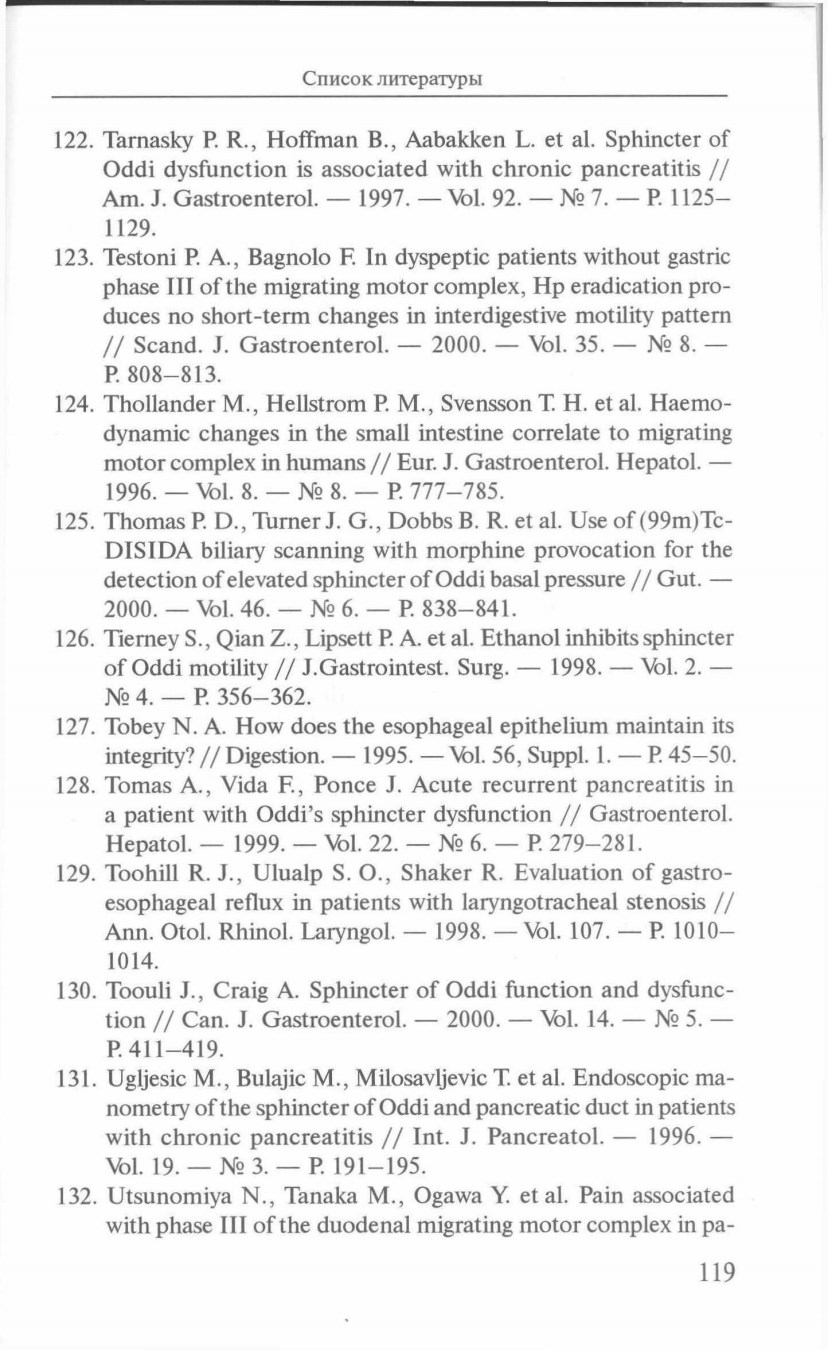 Список литературы

122. Tarnasky P. R., Hoffman B., Aabakken L. et al. Sphincter of Oddi dysfunction is associated with chronic pancreatitis // Am. J. Gastroenterol. — 1997. — Vol. 92. — № 7. — P. 1125–1129.

123. Testoni P. A., Bagnolo F. In dyspeptic patients without gastric phase III of the migrating motor complex, Hp eradication produces no short-term changes in interdigestive motility pattern // Scand. J. Gastroenterol. — 2000. — Vol. 35. — № 8. — P. 808–813.

124. Thollander M., Hellstrom P. M., Svensson T. H. et al. Haemodynamic changes in the small intestine correlate to migrating motor complex in humans // Eur. J. Gastroenterol. Hepatol. — 1996. — Vol. 8. — № 8. — P. 777–785.

125. Thomas P. D., Turner J. G., Dobbs B. R. et al. Use of (99m)Tc-DISIDA biliary scanning with morphine provocation for the detection of elevated sphincter of Oddi basal pressure // Gut. — 2000. — Vol. 46. — № 6. — P. 838–841.

126. Tierney S., Qian Z., Lipsett P. A. et al. Ethanol inhibits sphincter of Oddi motility // J.Gastrointest. Surg. — 1998. — Vol. 2. — № 4. — P. 356–362.

127. Tobey N. A. How does the esophageal epithelium maintain its integrity? // Digestion. — 1995. — Vol. 56, Suppl. 1. — P. 45–50.

128. Tomas A., Vida F., Ponce J. Acute recurrent pancreatitis in a patient with Oddi's sphincter dysfunction // Gastroenterol. Hepatol. — 1999. — Vol. 22. — № 6. — P. 279–281.

129. Toohill R. J., Ulualp S. O., Shaker R. Evaluation of gastroesophageal reflux in patients with laryngotracheal stenosis // Ann. Otol. Rhinol. Laryngol. — 1998. — Vol. 107. — P. 1010–1014.

130. Toouli J., Craig A. Sphincter of Oddi function and dysfunction // Can. J. Gastroenterol. — 2000. — Vol. 14. — № 5. — P. 411–419.

131. Ugljesic M., Bulajic M., Milosavljevic T. et al. Endoscopic manometry of the sphincter of Oddi and pancreatic duct in patients with chronic pancreatitis // Int. J. Pancreatol. — 1996. — Vol. 19. — № 3. — P. 191–195.

132. Utsunomiya N., Tanaka M., Ogawa Y. et al. Pain associated with phase III of the duodenal migrating motor complex in pa-

119